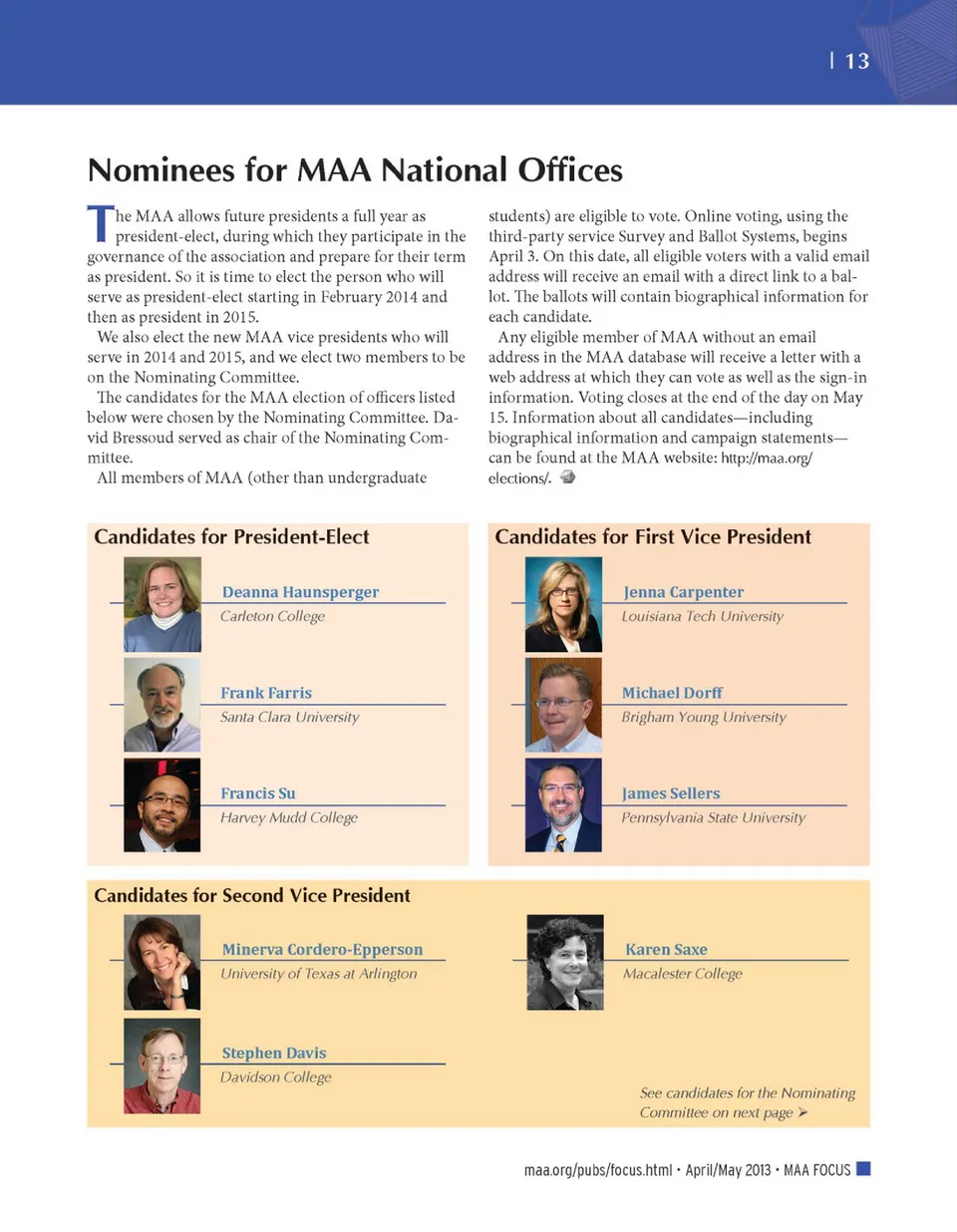 | 13

Nominees for MAA National Offices

The MAA allows future presidents a full year as president-elect, during which they participate in the governance of the association and prepare for their term as president. So it is time to elect the person who will serve as president-elect starting in February 2014 and then as president in 2015.

We also elect the new MAA vice presidents who will serve in 2014 and 2015, and we elect two members to be on the Nominating Committee.

The candidates for the MAA election of officers listed below were chosen by the Nominating Committee. David Bressoud served as chair of the Nominating Committee.

All members of MAA (other than undergraduate students) are eligible to vote. Online voting, using the third-party service Survey and Ballot Systems, begins April 3. On this date, all eligible voters with a valid email address will receive an email with a direct link to a ballot. The ballots will contain biographical information for each candidate.

Any eligible member of MAA without an email address in the MAA database will receive a letter with a web address at which they can vote as well as the sign-in information. Voting closes at the end of the day on May 15. Information about all candidates—including biographical information and campaign statements—can be found at the MAA website: http://maa.org/elections/.

Candidates for President-Elect

Deanna Haunsperger
Carleton College

Frank Farris
Santa Clara University

Francis Su
Harvey Mudd College

Candidates for First Vice President

Jenna Carpenter
Louisiana Tech University

Michael Dorff
Brigham Young University

James Sellers
Pennsylvania State University

Candidates for Second Vice President

Minerva Cordero-Epperson
University of Texas at Arlington

Stephen Davis
Davidson College

Karen Saxe
Macalester College

See candidates for the Nominating Committee on next page ➤

maa.org/pubs/focus.html • April/May 2013 • MAA FOCUS